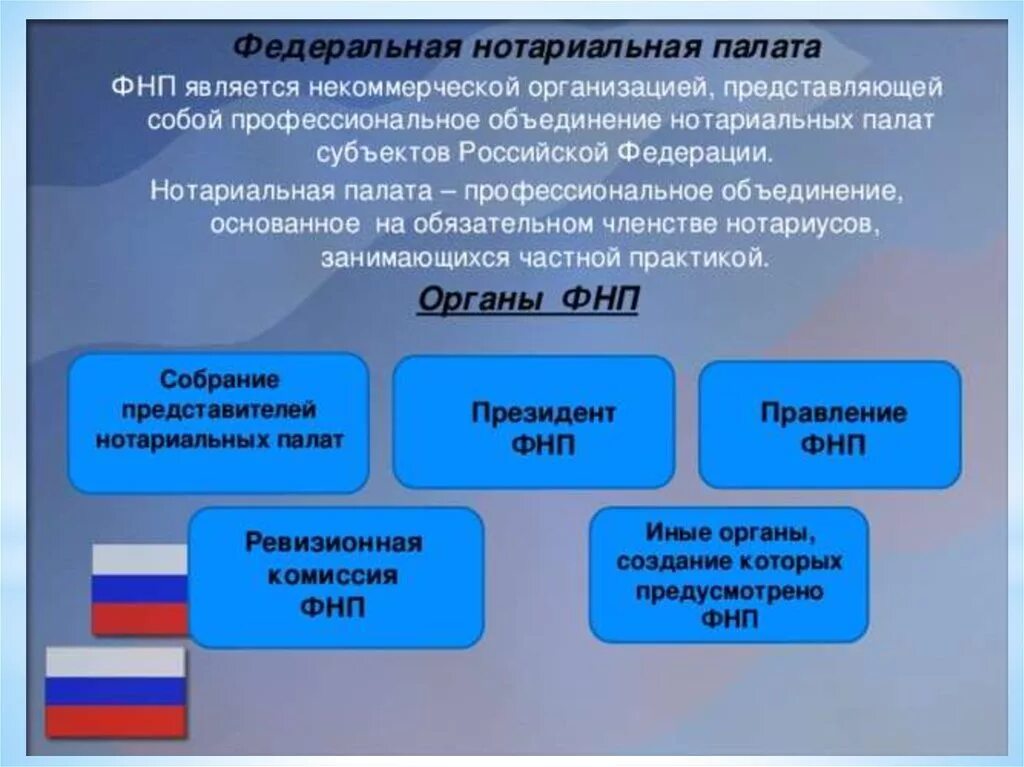 Федеральная нотариальная палата

ФНП является некоммерческой организацией, представляющей собой профессиональное объединение нотариальных палат субъектов Российской Федерации.

Нотариальная палата – профессиональное объединение, основанное на обязательном членстве нотариусов, занимающихся частной практикой.

Органы ФНП

Собрание представителей нотариальных палат

Президент ФНП

Правление ФНП

Ревизионная комиссия ФНП

Иные органы, создание которых предусмотрено ФНП